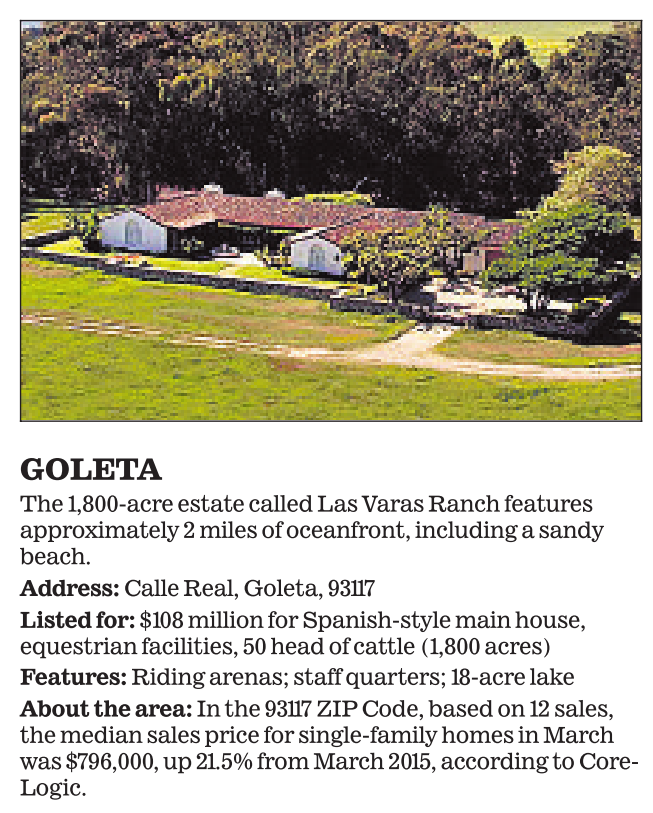 GOLETA

The 1,800-acre estate called Las Varas Ranch features approximately 2 miles of oceanfront, including a sandy beach.

Address: Calle Real, Goleta, 93117

Listed for: $108 million for Spanish-style main house, equestrian facilities, 50 head of cattle (1,800 acres)

Features: Riding arenas; staff quarters; 18-acre lake

About the area: In the 93117 ZIP Code, based on 12 sales, the median sales price for single-family homes in March was $796,000, up 21.5% from March 2015, according to CoreLogic.